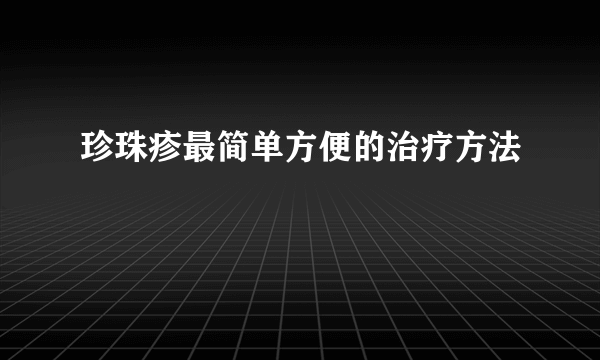 珍珠疹最简单方便的治疗方法